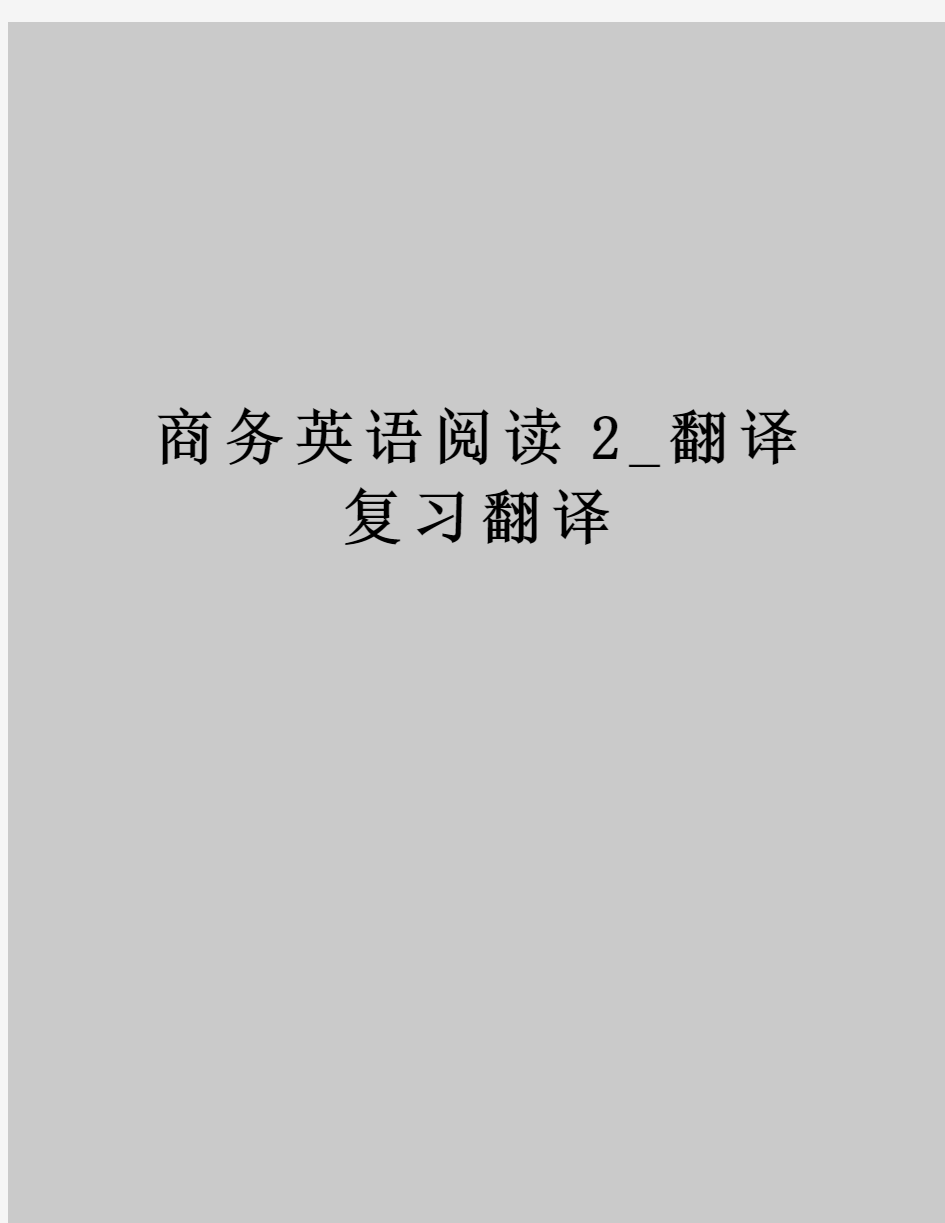 商务英语阅读 2_翻译复习翻译